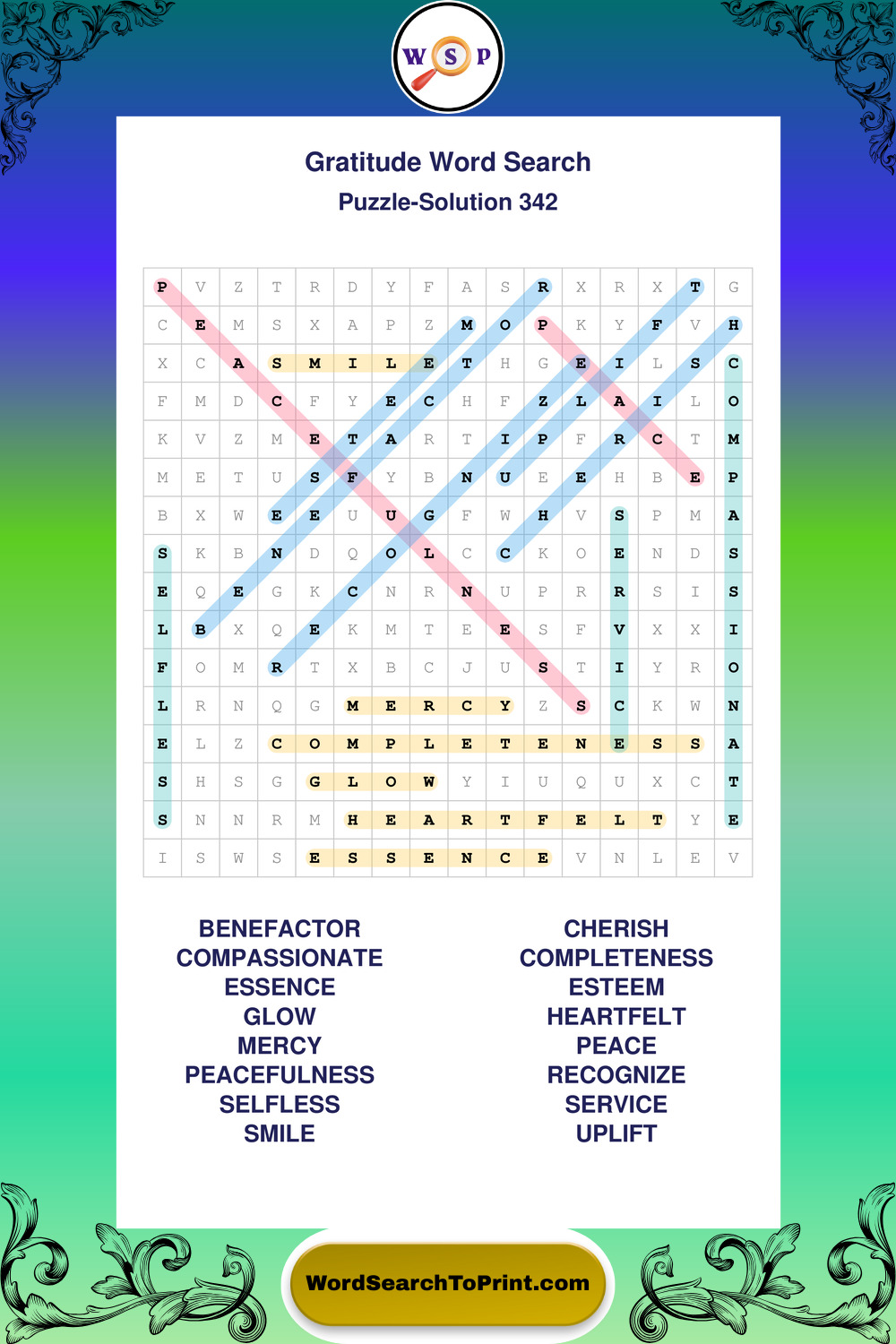 W S P

Gratitude Word Search

Puzzle-Solution 342

| P | V | Z | T | R | D | Y | F | A | S | R | X | R | X | T | G |
|---|---|---|---|---|---|---|---|---|---|---|---|---|---|---|---|
| C | E | M | S | X | A | P | Z | M | O | P | K | Y | F | V | H |
| X | C | A | S | M | I | L | E | T | H | G | E | I | L | S | C |
| F | M | D | C | F | Y | E | C | H | F | Z | L | A | I | L | O |
| K | V | Z | M | E | T | A | R | T | I | P | F | R | C | T | M |
| M | E | T | U | S | F | Y | B | N | U | E | E | H | B | E | P |
| B | X | W | E | E | U | U | G | F | W | H | V | S | P | M | A |
| S | K | B | N | D | Q | O | L | C | C | K | O | E | N | D | S |
| E | Q | E | G | K | C | N | R | N | U | P | R | R | S | I | S |
| L | B | X | Q | E | K | M | T | E | E | S | F | V | X | X | I |
| F | O | M | R | T | X | B | C | J | U | S | T | I | Y | R | O |
| L | R | N | Q | G | M | E | R | C | Y | Z | S | C | K | W | N |
| E | L | Z | C | O | M | P | L | E | T | E | N | E | S | S | A |
| S | H | S | G | G | L | O | W | Y | I | U | Q | U | X | C | T |
| S | N | N | R | M | H | E | A | R | T | F | E | L | T | Y | E |
| I | S | W | S | E | S | S | E | N | C | E | V | N | L | E | V |

BENEFACTOR
COMPASSIONATE
ESSENCE
GLOW
MERCY
PEACEFULNESS
SELFLESS
SMILE

CHERISH
COMPLETENESS
ESTEEM
HEARTFELT
PEACE
RECOGNIZE
SERVICE
UPLIFT

WordSearchToPrint.com